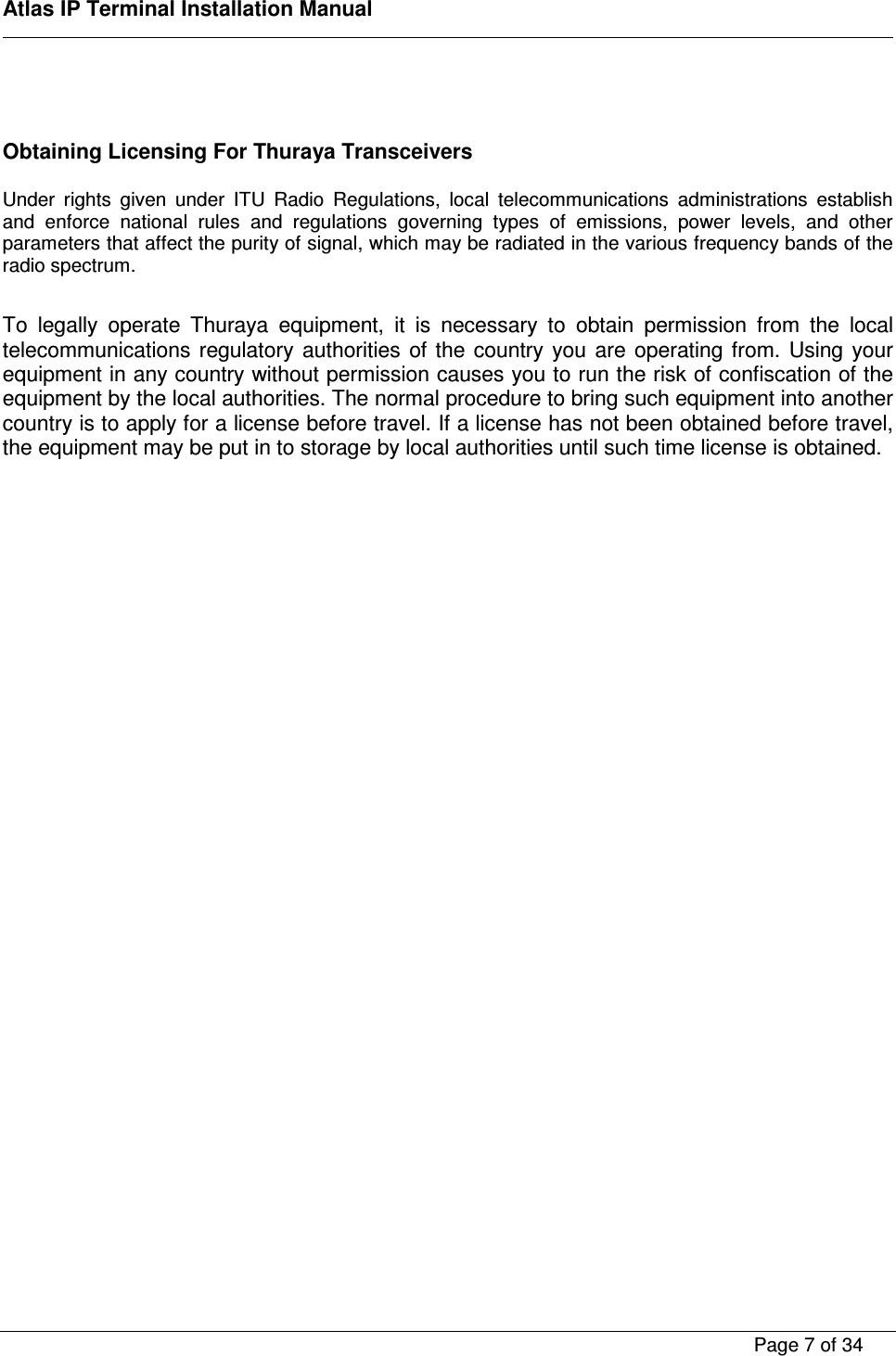 Atlas IP Terminal Installation Manual

Obtaining Licensing For Thuraya Transceivers

Under rights given under ITU Radio Regulations, local telecommunications administrations establish and enforce national rules and regulations governing types of emissions, power levels, and other parameters that affect the purity of signal, which may be radiated in the various frequency bands of the radio spectrum.

To legally operate Thuraya equipment, it is necessary to obtain permission from the local telecommunications regulatory authorities of the country you are operating from. Using your equipment in any country without permission causes you to run the risk of confiscation of the equipment by the local authorities. The normal procedure to bring such equipment into another country is to apply for a license before travel. If a license has not been obtained before travel, the equipment may be put in to storage by local authorities until such time license is obtained.

Page 7 of 34